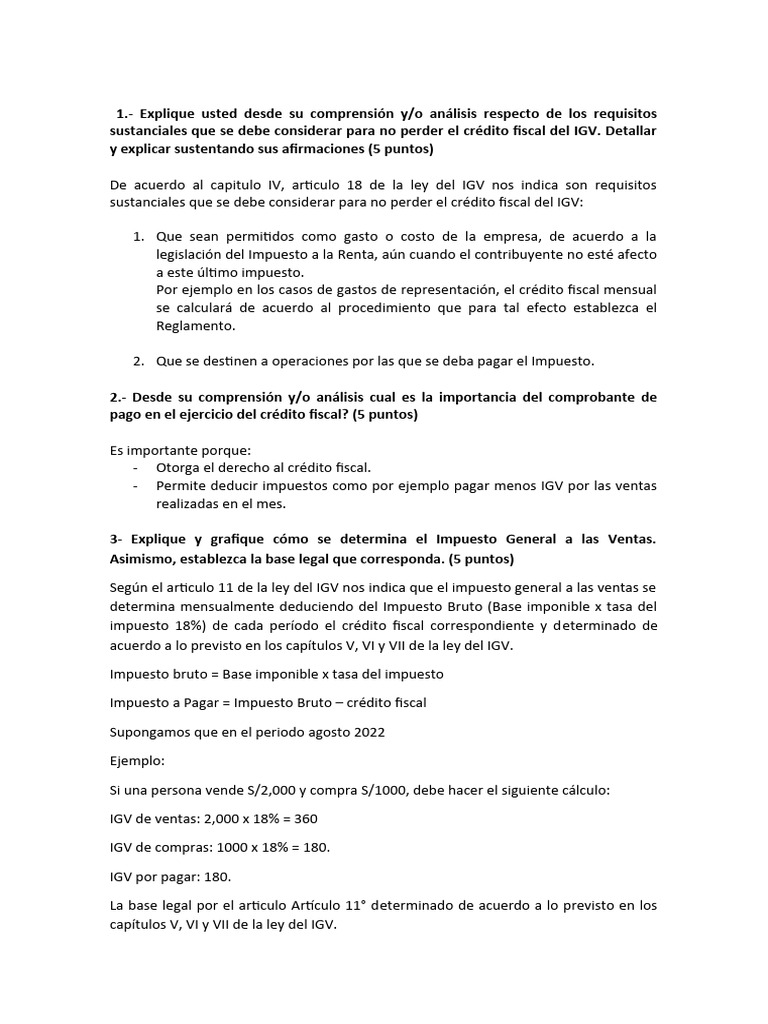 1.- Explique usted desde su comprensión y/o análisis respecto de los requisitos sustanciales que se debe considerar para no perder el crédito fiscal del IGV. Detallar y explicar sustentando sus afirmaciones (5 puntos)

De acuerdo al capitulo IV, articulo 18 de la ley del IGV nos indica son requisitos sustanciales que se debe considerar para no perder el crédito fiscal del IGV:

1. Que sean permitidos como gasto o costo de la empresa, de acuerdo a la legislación del Impuesto a la Renta, aún cuando el contribuyente no esté afecto a este último impuesto.
Por ejemplo en los casos de gastos de representación, el crédito fiscal mensual se calculará de acuerdo al procedimiento que para tal efecto establezca el Reglamento.

2. Que se destinen a operaciones por las que se deba pagar el Impuesto.

2.- Desde su comprensión y/o análisis cual es la importancia del comprobante de pago en el ejercicio del crédito fiscal? (5 puntos)

Es importante porque:
- Otorga el derecho al crédito fiscal.
- Permite deducir impuestos como por ejemplo pagar menos IGV por las ventas realizadas en el mes.

3- Explique y grafique cómo se determina el Impuesto General a las Ventas. Asimismo, establezca la base legal que corresponda. (5 puntos)

Según el articulo 11 de la ley del IGV nos indica que el impuesto general a las ventas se determina mensualmente deduciendo del Impuesto Bruto (Base imponible x tasa del impuesto 18%) de cada período el crédito fiscal correspondiente y determinado de acuerdo a lo previsto en los capítulos V, VI y VII de la ley del IGV.

Impuesto bruto = Base imponible x tasa del impuesto

Impuesto a Pagar = Impuesto Bruto – crédito fiscal

Supongamos que en el periodo agosto 2022

Ejemplo:

Si una persona vende S/2,000 y compra S/1000, debe hacer el siguiente cálculo:

IGV de ventas: 2,000 x 18% = 360

IGV de compras: 1000 x 18% = 180.

IGV por pagar: 180.

La base legal por el articulo Artículo 11° determinado de acuerdo a lo previsto en los capítulos V, VI y VII de la ley del IGV.